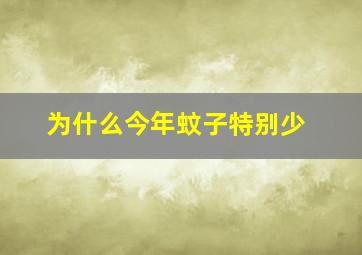 为什么今年蚊子特别少